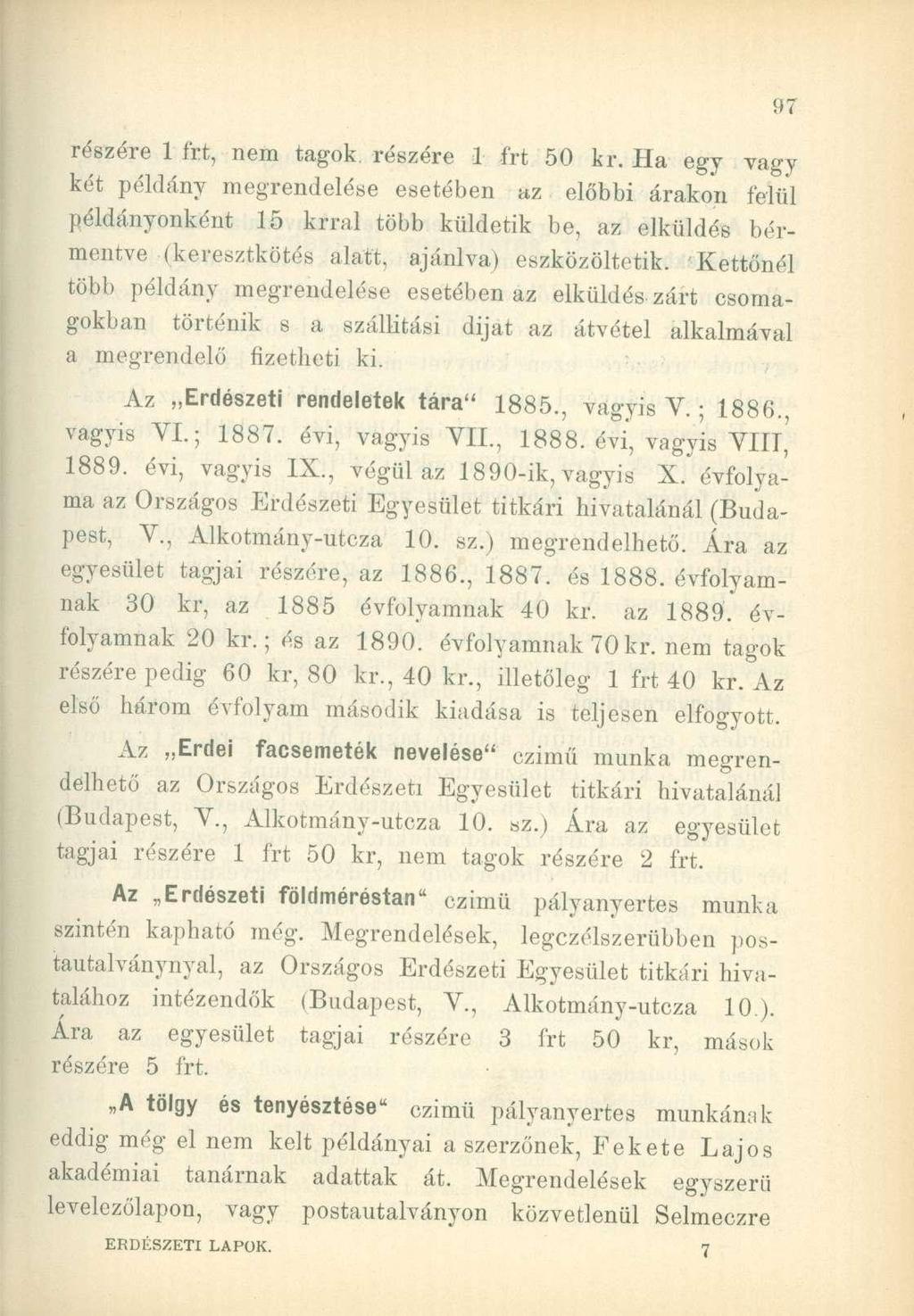 97

részére 1 frt, nem tagok részére 1 frt 50 kr. Ha egy vagy két példány megrendelése esetében az előbbi árakon felül példányonként 15 krral több küldetik be, az elküldés bérmentve (keresztkötés alatt, ajánlva) eszközöltetik. Kettőnél több példány megrendelése esetében az elküldés zárt csomagokban történik s a szállitási dijat az átvétel alkalmával a megrendelő fizetheti ki.

Az „Erdészeti rendeletek tára" 1885., vagyis V.; 1886., vagyis VI.; 1887. évi, vagyis VII., 1888. évi, vagyis VIII, 1889. évi, vagyis IX., végül az 1890-ik, vagyis X. évfolyama az Országos Erdészeti Egyesület titkári hivatalánál (Budapest, V., Alkotmány-utcza 10. sz.) megrendelhető. Ára az egyesület tagjai részére, az 1886., 1887. és 1888. évfolyamnak 30 kr, az 1885 évfolyamnak 40 kr. az 1889. évfolyamnak 20 kr.; és az 1890. évfolyamnak 70 kr. nem tagok részére pedig 60 kr, 80 kr., 40 kr., illetőleg 1 frt 40 kr. Az első három évfolyam második kiadása is teljesen elfogyott.

Az „Erdei facsemeték nevelése" czimű munka megrendelhető az Országos Erdészeti Egyesület titkári hivatalánál (Budapest, V., Alkotmány-utcza 10. sz.) Ára az egyesület tagjai részére 1 frt 50 kr, nem tagok részére 2 frt.

Az „Erdészeti földméréstan" czimü pályanyertes munka szintén kapható még. Megrendelések, legczélszerübben postautalványnyal, az Országos Erdészeti Egyesület titkári hivatalához intézendők (Budapest, V., Alkotmány-utcza 10.). Ára az egyesület tagjai részére 3 frt 50 kr, mások részére 5 frt.

„A tölgy és tenyésztése" czimü pályanyertes munkának eddig még el nem kelt példányai a szerzőnek, Fekete Lajos akadémiai tanárnak adattak át. Megrendelések egyszerü levelezőlapon, vagy postautalványon közvetlenül Selmeczre

ERDÉSZETI LAPOK. 7